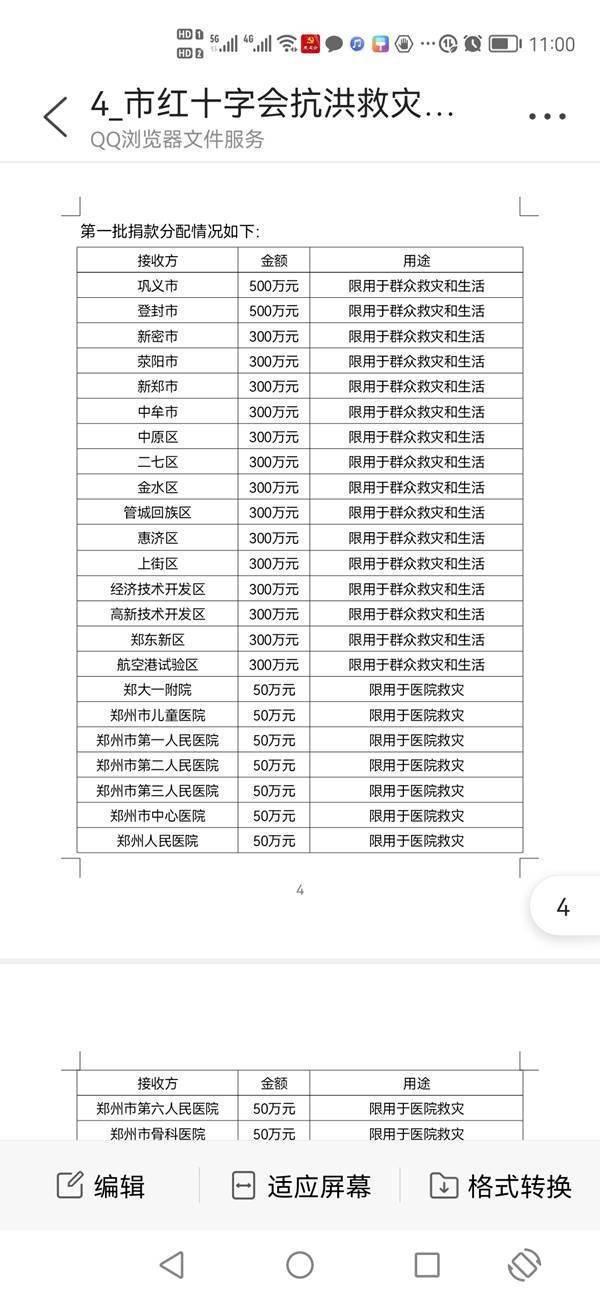 HD 1 HD 2 5G 4G 11:00

4_市红十字会抗洪救灾...
QQ浏览器文件服务

第一批捐款分配情况如下:

| 接收方 | 金额 | 用途 |
|---|---|---|
| 巩义市 | 500万元 | 限用于群众救灾和生活 |
| 登封市 | 500万元 | 限用于群众救灾和生活 |
| 新密市 | 300万元 | 限用于群众救灾和生活 |
| 荥阳市 | 300万元 | 限用于群众救灾和生活 |
| 新郑市 | 300万元 | 限用于群众救灾和生活 |
| 中牟市 | 300万元 | 限用于群众救灾和生活 |
| 中原区 | 300万元 | 限用于群众救灾和生活 |
| 二七区 | 300万元 | 限用于群众救灾和生活 |
| 金水区 | 300万元 | 限用于群众救灾和生活 |
| 管城回族区 | 300万元 | 限用于群众救灾和生活 |
| 惠济区 | 300万元 | 限用于群众救灾和生活 |
| 上街区 | 300万元 | 限用于群众救灾和生活 |
| 经济技术开发区 | 300万元 | 限用于群众救灾和生活 |
| 高新技术开发区 | 300万元 | 限用于群众救灾和生活 |
| 郑东新区 | 300万元 | 限用于群众救灾和生活 |
| 航空港试验区 | 300万元 | 限用于群众救灾和生活 |
| 郑大一附院 | 50万元 | 限用于医院救灾 |
| 郑州市儿童医院 | 50万元 | 限用于医院救灾 |
| 郑州市第一人民医院 | 50万元 | 限用于医院救灾 |
| 郑州市第二人民医院 | 50万元 | 限用于医院救灾 |
| 郑州市第三人民医院 | 50万元 | 限用于医院救灾 |
| 郑州市中心医院 | 50万元 | 限用于医院救灾 |
| 郑州人民医院 | 50万元 | 限用于医院救灾 |

4

4

| 接收方 | 金额 | 用途 |
|---|---|---|
| 郑州市第六人民医院 | 50万元 | 限用于医院救灾 |
| 郑州市骨科医院 | 50万元 | 限用于医院救灾 |

编辑 适应屏幕 格式转换